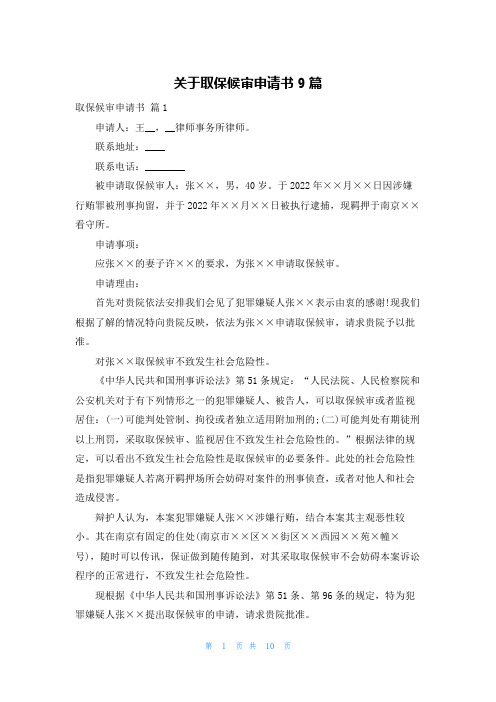 关于取保候审申请书 9 篇

取保候审申请书 篇 1

申请人：王__，__律师事务所律师。

联系地址：____

联系电话：________

被申请取保候审人：张××，男，40 岁。于 2022 年××月××日因涉嫌行贿罪被刑事拘留，并于 2022 年××月××日被执行逮捕，现羁押于南京××看守所。

申请事项：

应张××的妻子许××的要求，为张××申请取保候审。

申请理由：

首先对贵院依法安排我们会见了犯罪嫌疑人张××表示由衷的感谢!现我们根据了解的情况特向贵院反映，依法为张××申请取保候审，请求贵院予以批准。

对张××取保候审不致发生社会危险性。

《中华人民共和国刑事诉讼法》第 51 条规定：“人民法院、人民检察院和公安机关对于有下列情形之一的犯罪嫌疑人、被告人，可以取保候审或者监视居住:(一)可能判处管制、拘役或者独立适用附加刑的;(二)可能判处有期徒刑以上刑罚，采取取保候审、监视居住不致发生社会危险性的。”根据法律的规定，可以看出不致发生社会危险性是取保候审的必要条件。此处的社会危险性是指犯罪嫌疑人若离开羁押场所会妨碍对案件的刑事侦查，或者对他人和社会造成侵害。

辩护人认为，本案犯罪嫌疑人张××涉嫌行贿，结合本案其主观恶性较小。其在南京有固定的住处(南京市××区××街区××西园××苑×幢×号)，随时可以传讯，保证做到随传随到，对其采取取保候审不会妨碍本案诉讼程序的正常进行，不致发生社会危险性。

现根据《中华人民共和国刑事诉讼法》第 51 条、第 96 条的规定，特为犯罪嫌疑人张××提出取保候审的申请，请求贵院批准。

第 1 页 共 10 页